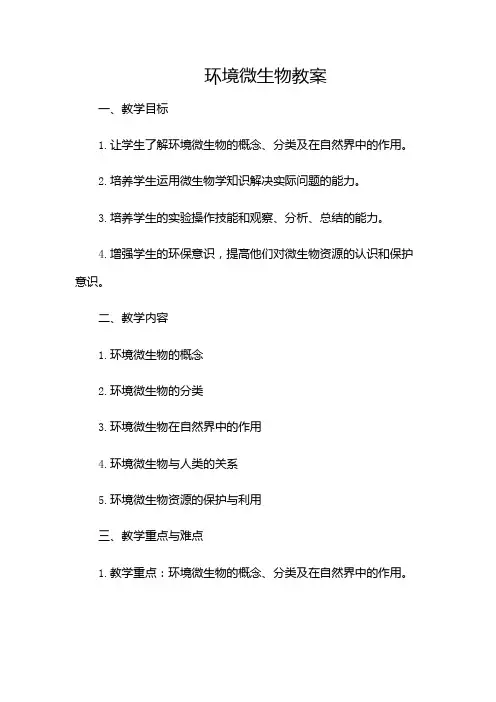 环境微生物教案

一、教学目标

1. 让学生了解环境微生物的概念、分类及在自然界中的作用。

2. 培养学生运用微生物学知识解决实际问题的能力。

3. 培养学生的实验操作技能和观察、分析、总结的能力。

4. 增强学生的环保意识，提高他们对微生物资源的认识和保护意识。

二、教学内容

1. 环境微生物的概念

2. 环境微生物的分类

3. 环境微生物在自然界中的作用

4. 环境微生物与人类的关系

5. 环境微生物资源的保护与利用

三、教学重点与难点

1. 教学重点：环境微生物的概念、分类及在自然界中的作用。